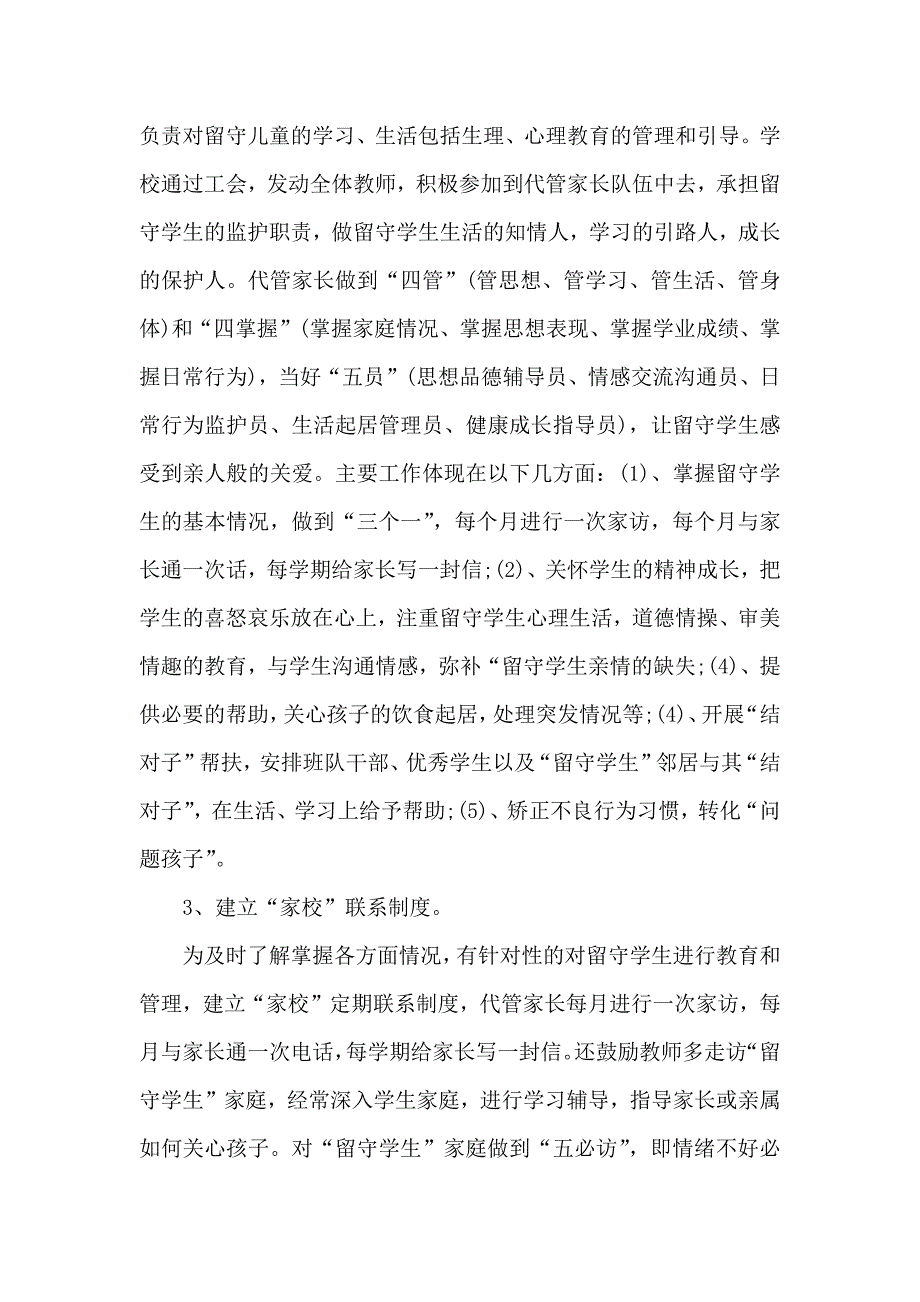 负责对留守儿童的学习、生活包括生理、心理教育的管理和引导。学校通过工会，发动全体教师，积极参加到代管家长队伍中去，承担留守学生的监护职责，做留守学生生活的知情人，学习的引路人，成长的保护人。代管家长做到“四管”(管思想、管学习、管生活、管身体)和“四掌握”(掌握家庭情况、掌握思想表现、掌握学业成绩、掌握日常行为)，当好“五员”(思想品德辅导员、情感交流沟通员、日常行为监护员、生活起居管理员、健康成长指导员)，让留守学生感受到亲人般的关爱。主要工作体现在以下几方面：(1)、掌握留守学生的基本情况，做到“三个一”，每个月进行一次家访，每个月与家长通一次话，每学期给家长写一封信;(2)、关怀学生的精神成长，把学生的喜怒哀乐放在心上，注重留守学生心理生活，道德情操、审美情趣的教育，与学生沟通情感，弥补“留守学生亲情的缺失;(4)、提供必要的帮助，关心孩子的饮食起居，处理突发情况等;(4)、开展“结对子”帮扶，安排班队干部、优秀学生以及“留守学生”邻居与其“结对子”，在生活、学习上给予帮助;(5)、矫正不良行为习惯，转化“问题孩子”。

3、建立“家校”联系制度。

为及时了解掌握各方面情况，有针对性的对留守学生进行教育和管理，建立“家校”定期联系制度，代管家长每月进行一次家访，每月与家长通一次电话，每学期给家长写一封信。还鼓励教师多走访“留守学生”家庭，经常深入学生家庭，进行学习辅导，指导家长或亲属如何关心孩子。对“留守学生”家庭做到“五必访”，即情绪不好必